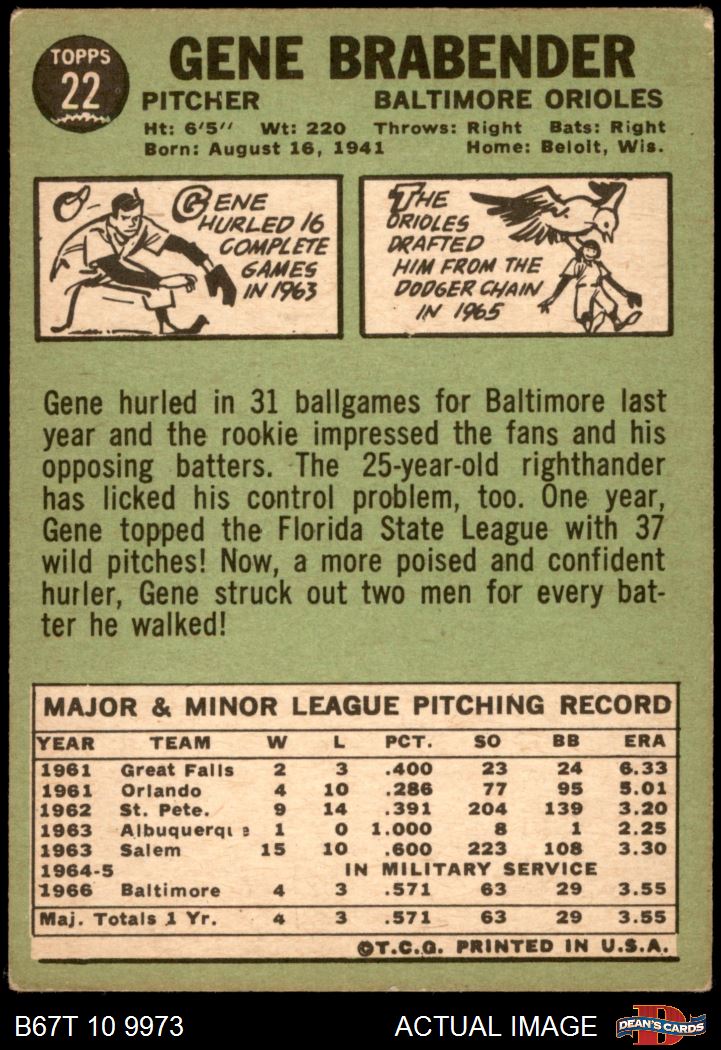 TOPPS
22

GENE BRABENDER

PITCHER BALTIMORE ORIOLES

Ht: 6'5" Wt: 220 Throws: Right Bats: Right
Born: August 16, 1941 Home: Beloit, Wis.

GENE HURLED 16 COMPLETE GAMES IN 1963

THE ORIOLES DRAFTED HIM FROM THE DODGER CHAIN IN 1965

Gene hurled in 31 ballgames for Baltimore last year and the rookie impressed the fans and his opposing batters. The 25-year-old righthander has licked his control problem, too. One year, Gene topped the Florida State League with 37 wild pitches! Now, a more poised and confident hurler, Gene struck out two men for every batter he walked!

MAJOR & MINOR LEAGUE PITCHING RECORD

| YEAR | TEAM | W | L | PCT. | SO | BB | ERA |
|---|---|---|---|---|---|---|---|
| 1961 | Great Falls | 2 | 3 | .400 | 23 | 24 | 6.33 |
| 1961 | Orlando | 4 | 10 | .286 | 77 | 95 | 5.01 |
| 1962 | St. Pete. | 9 | 14 | .391 | 204 | 139 | 3.20 |
| 1963 | Albuquerque | 1 | 0 | 1.000 | 8 | 1 | 2.25 |
| 1963 | Salem | 15 | 10 | .600 | 223 | 108 | 3.30 |
| 1964-5 | IN MILITARY SERVICE | | | | | | |
| 1966 | Baltimore | 4 | 3 | .571 | 63 | 29 | 3.55 |
| Maj. Totals 1 Yr. | | 4 | 3 | .571 | 63 | 29 | 3.55 |

©T.C.G. PRINTED IN U.S.A.

B67T 10 9973 ACTUAL IMAGE DEAN'S CARDS